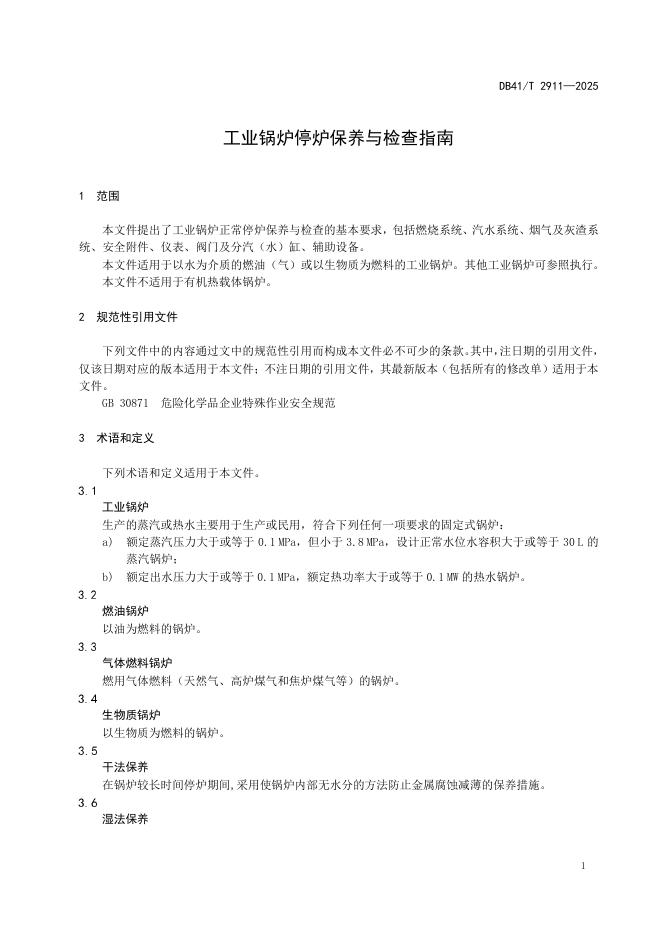 DB41/T 2911—2025

工业锅炉停炉保养与检查指南

1 范围

本文件提出了工业锅炉正常停炉保养与检查的基本要求，包括燃烧系统、汽水系统、烟气及灰渣系统、安全附件、仪表、阀门及分汽（水）缸、辅助设备。

本文件适用于以水为介质的燃油（气）或以生物质为燃料的工业锅炉。其他工业锅炉可参照执行。

本文件不适用于有机热载体锅炉。

2 规范性引用文件

下列文件中的内容通过文中的规范性引用而构成本文件必不可少的条款。其中，注日期的引用文件，仅该日期对应的版本适用于本文件；不注日期的引用文件，其最新版本（包括所有的修改单）适用于本文件。

GB 30871 危险化学品企业特殊作业安全规范

3 术语和定义

下列术语和定义适用于本文件。

3.1
工业锅炉
生产的蒸汽或热水主要用于生产或民用，符合下列任何一项要求的固定式锅炉：

a) 额定蒸汽压力大于或等于 0.1 MPa，但小于 3.8 MPa，设计正常水位水容积大于或等于 30 L 的蒸汽锅炉；

b) 额定出水压力大于或等于 0.1 MPa，额定热功率大于或等于 0.1 MW 的热水锅炉。

3.2
燃油锅炉
以油为燃料的锅炉。

3.3
气体燃料锅炉
燃用气体燃料（天然气、高炉煤气和焦炉煤气等）的锅炉。

3.4
生物质锅炉
以生物质为燃料的锅炉。

3.5
干法保养
在锅炉较长时间停炉期间，采用使锅炉内部无水分的方法防止金属腐蚀减薄的保养措施。

3.6
湿法保养

1